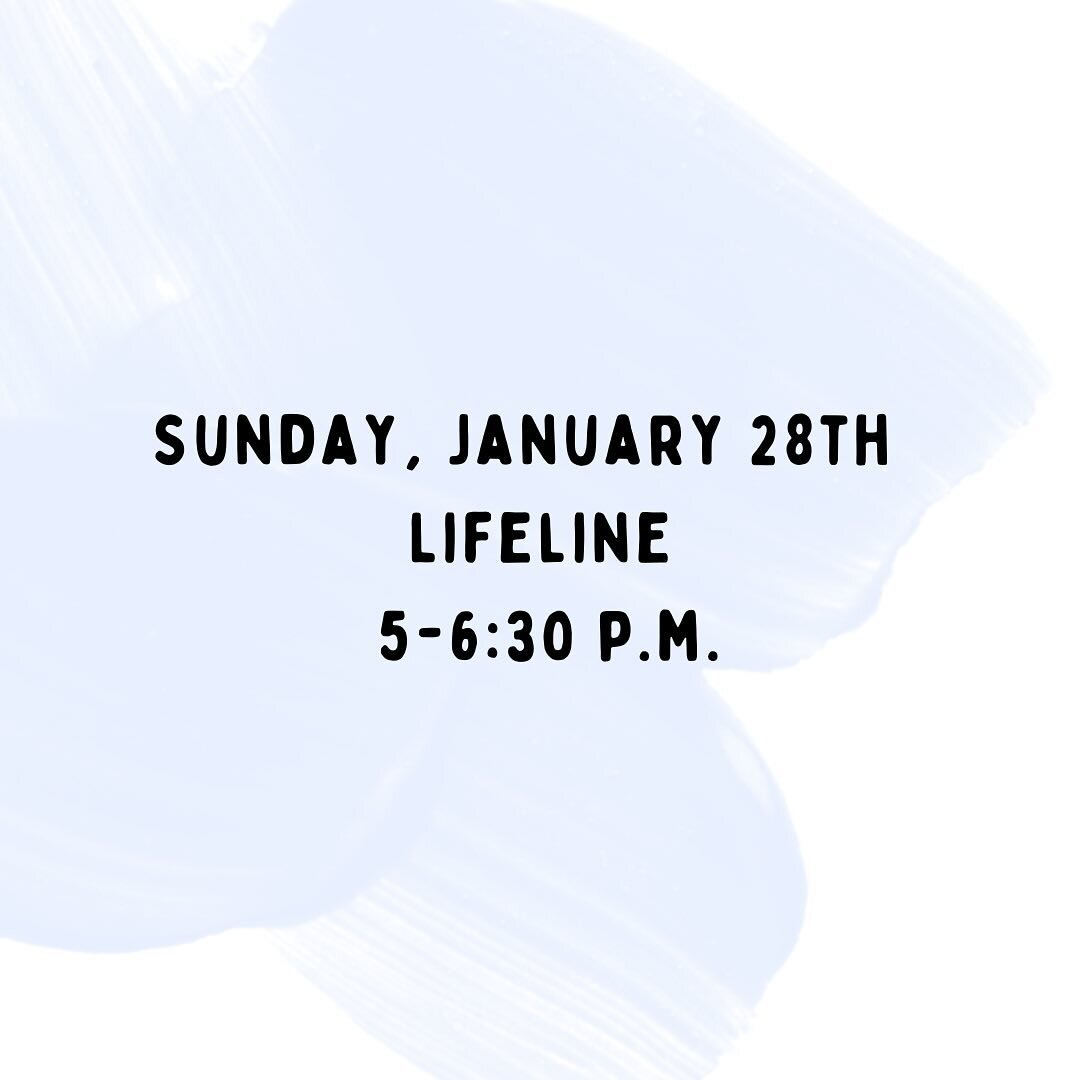 SUNDAY, JANUARY 28TH
LIFELINE
5-6:30 P.M.